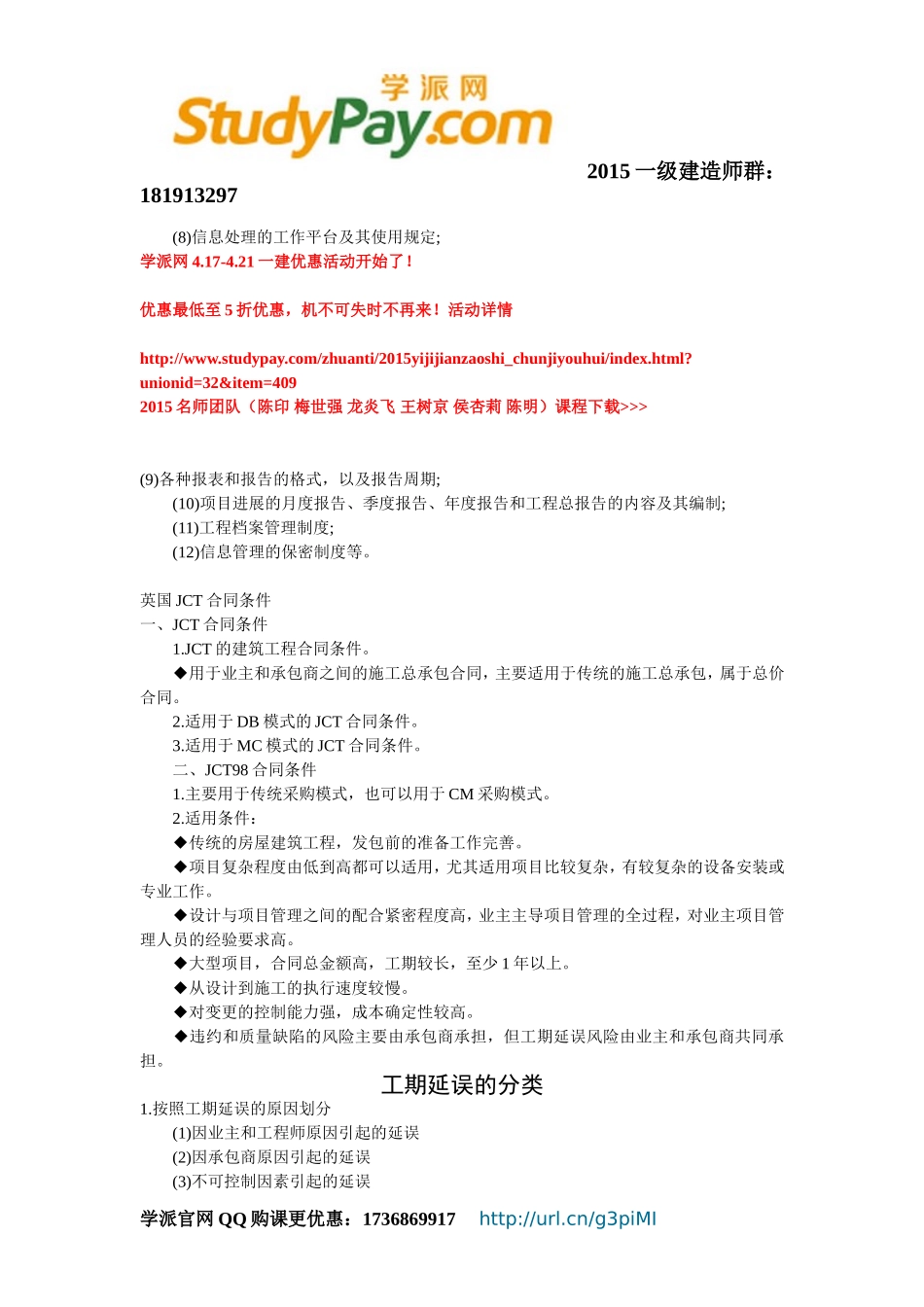 学派网
StudyPay.com

2015 一级建造师群：181913297

(8)信息处理的工作平台及其使用规定;
学派网 4.17-4.21 一建优惠活动开始了！

优惠最低至 5 折优惠，机不可失时不再来！活动详情

http://www.studypay.com/zhuanti/2015yijijianzaoshi_chunjiyouhui/index.html?unionid=32&item=409
2015 名师团队（陈印 梅世强 龙炎飞 王树京 侯杏莉 陈明）课程下载>>>

(9)各种报表和报告的格式，以及报告周期;
(10)项目进展的月度报告、季度报告、年度报告和工程总报告的内容及其编制;
(11)工程档案管理制度;
(12)信息管理的保密制度等。

英国 JCT 合同条件
一、JCT 合同条件
1.JCT 的建筑工程合同条件。
◆用于业主和承包商之间的施工总承包合同，主要适用于传统的施工总承包，属于总价合同。
2.适用于 DB 模式的 JCT 合同条件。
3.适用于 MC 模式的 JCT 合同条件。
二、JCT98 合同条件
1.主要用于传统采购模式，也可以用于 CM 采购模式。
2.适用条件：
◆传统的房屋建筑工程，发包前的准备工作完善。
◆项目复杂程度由低到高都可以适用，尤其适用项目比较复杂，有较复杂的设备安装或专业工作。
◆设计与项目管理之间的配合紧密程度高，业主主导项目管理的全过程，对业主项目管理人员的经验要求高。
◆大型项目，合同总金额高，工期较长，至少 1 年以上。
◆从设计到施工的执行速度较慢。
◆对变更的控制能力强，成本确定性较高。
◆违约和质量缺陷的风险主要由承包商承担，但工期延误风险由业主和承包商共同承担。

工期延误的分类
1.按照工期延误的原因划分
(1)因业主和工程师原因引起的延误
(2)因承包商原因引起的延误
(3)不可控制因素引起的延误

学派官网 QQ 购课更优惠：1736869917 http://url.cn/g3piMI